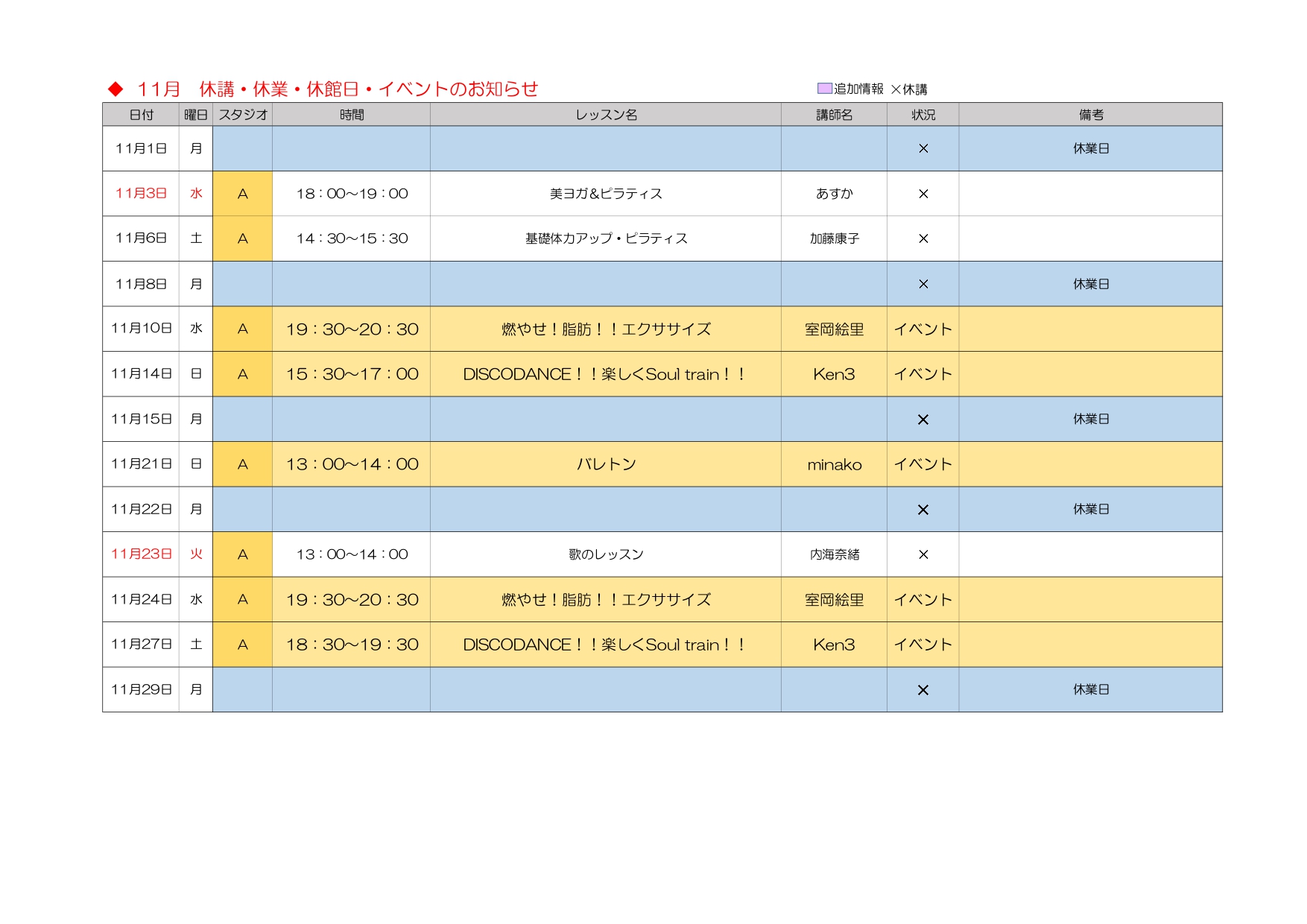 ◆ 11月　休講・休業・休館日・イベントのお知らせ

追加情報 ×休講

| 日付 | 曜日 | スタジオ | 時間 | レッスン名 | 講師名 | 状況 | 備考 |
|---|---|---|---|---|---|---|---|
| 11月1日 | 月 | | | | | × | 休業日 |
| 11月3日 | 水 | A | 18：00~19：00 | 美ヨガ&ピラティス | あすか | × | |
| 11月6日 | 土 | A | 14：30~15：30 | 基礎体力アップ・ピラティス | 加藤康子 | × | |
| 11月8日 | 月 | | | | | × | 休業日 |
| 11月10日 | 水 | A | 19：30~20：30 | 燃やせ！脂肪！！エクササイズ | 室岡絵里 | イベント | |
| 11月14日 | 日 | A | 15：30~17：00 | DISCODANCE！！楽しくSoul train！！ | Ken3 | イベント | |
| 11月15日 | 月 | | | | | × | 休業日 |
| 11月21日 | 日 | A | 13：00~14：00 | バレトン | minako | イベント | |
| 11月22日 | 月 | | | | | × | 休業日 |
| 11月23日 | 火 | A | 13：00~14：00 | 歌のレッスン | 内海奈緒 | × | |
| 11月24日 | 水 | A | 19：30~20：30 | 燃やせ！脂肪！！エクササイズ | 室岡絵里 | イベント | |
| 11月27日 | 土 | A | 18：30~19：30 | DISCODANCE！！楽しくSoul train！！ | Ken3 | イベント | |
| 11月29日 | 月 | | | | | × | 休業日 |